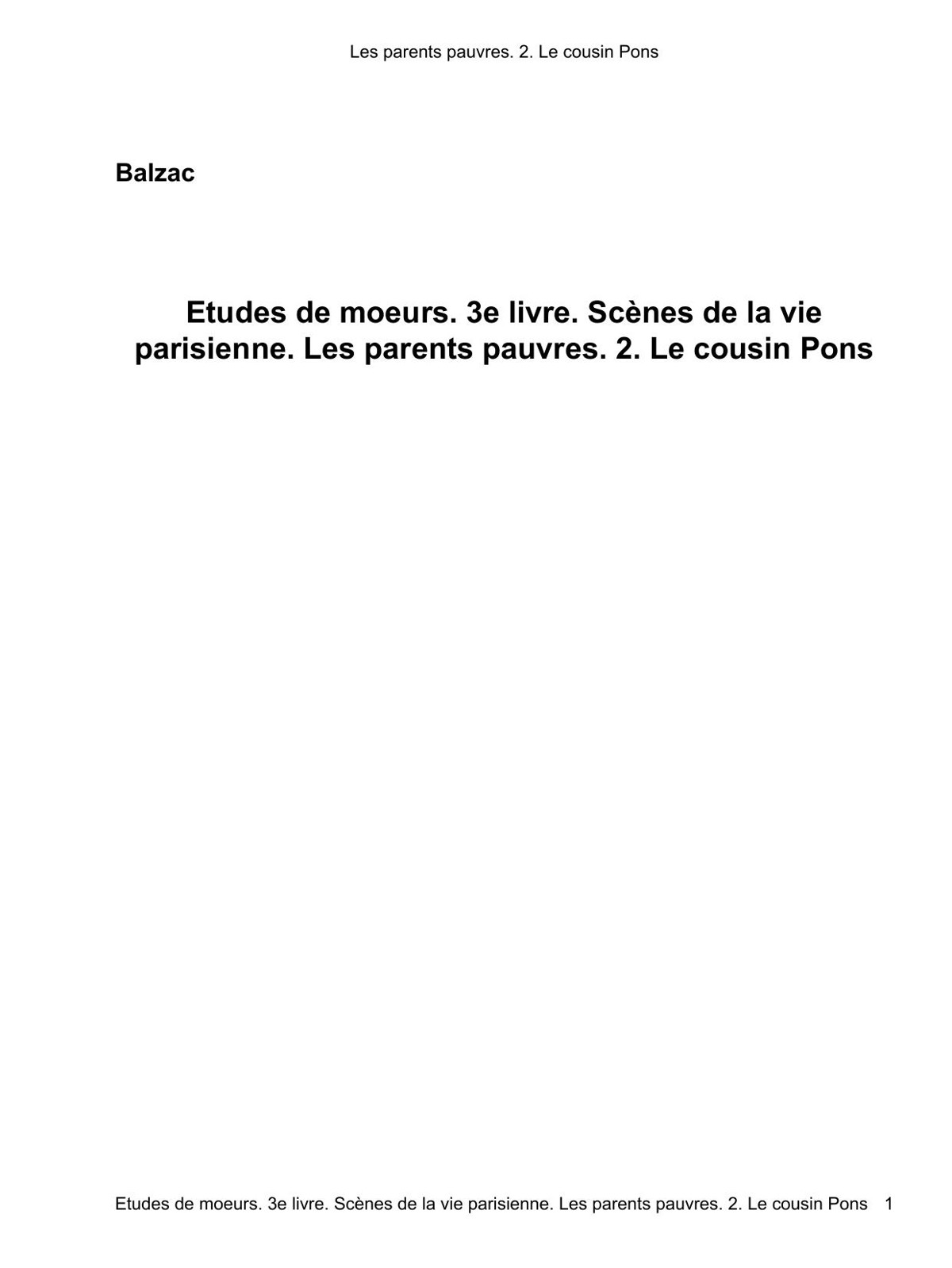 Les parents pauvres. 2. Le cousin Pons

Balzac

Etudes de moeurs. 3e livre. Scènes de la vie parisienne. Les parents pauvres. 2. Le cousin Pons

Etudes de moeurs. 3e livre. Scènes de la vie parisienne. Les parents pauvres. 2. Le cousin Pons 1